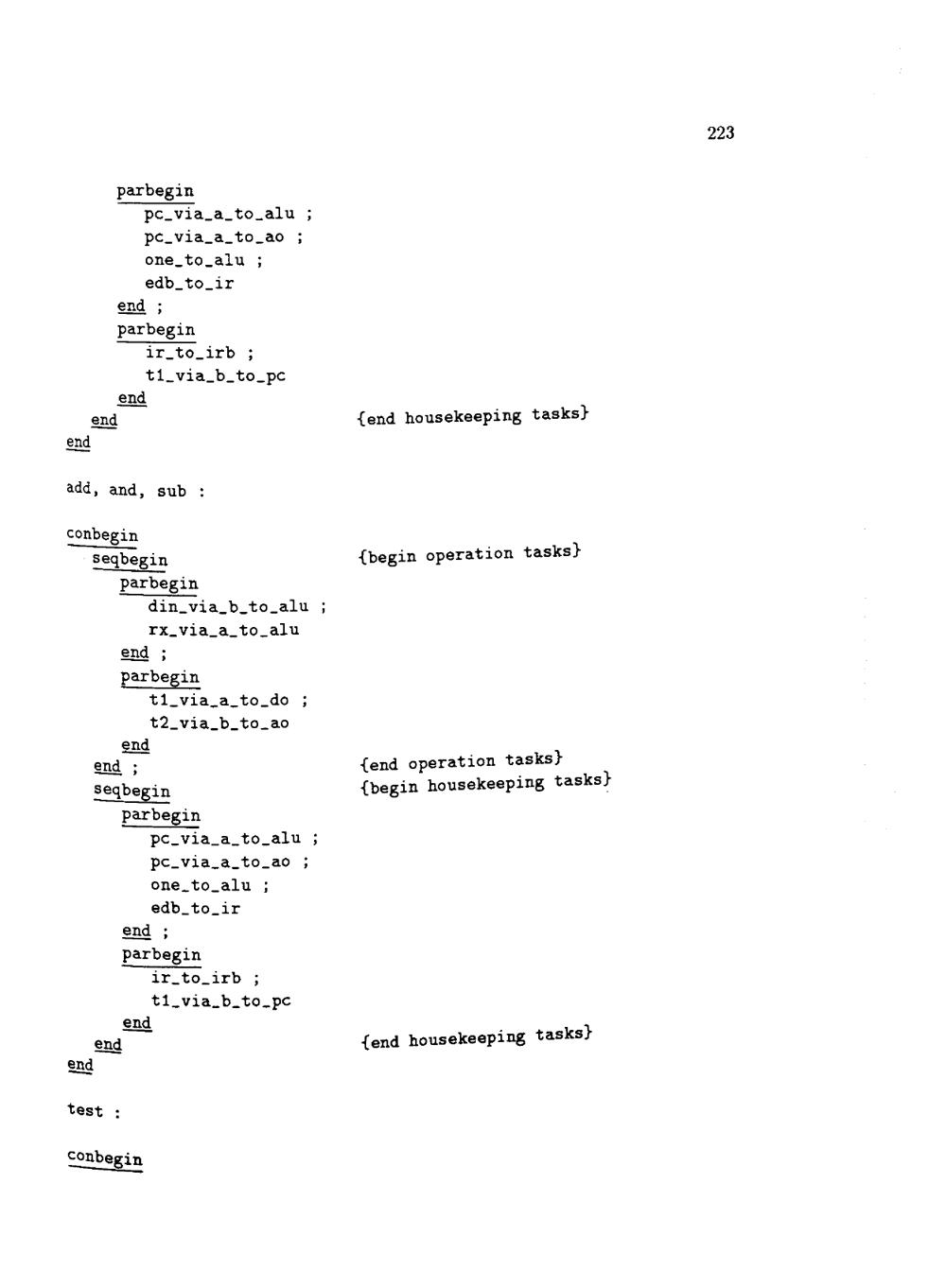 223

parbegin
pc_via_a_to_alu ;
pc_via_a_to_ao ;
one_to_alu ;
edb_to_ir
end ;
parbegin
ir_to_irb ;
t1_via_b_to_pc
end
end {end housekeeping tasks}
end

add, and, sub :

conbegin
seqbegin {begin operation tasks}
parbegin
din_via_b_to_alu ;
rx_via_a_to_alu
end ;
parbegin
t1_via_a_to_do ;
t2_via_b_to_ao
end
end ; {end operation tasks}
seqbegin {begin housekeeping tasks}
parbegin
pc_via_a_to_alu ;
pc_via_a_to_ao ;
one_to_alu ;
edb_to_ir
end ;
parbegin
ir_to_irb ;
t1_via_b_to_pc
end
end {end housekeeping tasks}
end

test :

conbegin